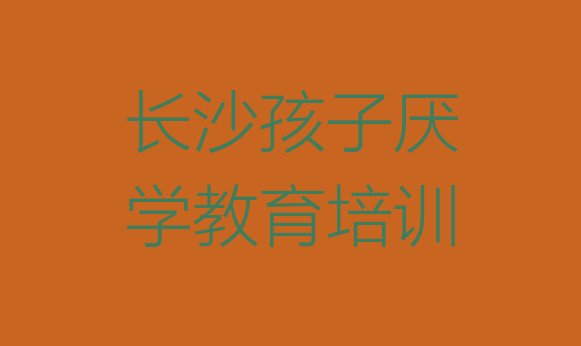 长沙孩子厌学教育培训